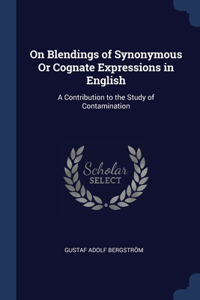 On Blendings of Synonymous Or Cognate Expressions in English

A Contribution to the Study of Contamination

Scholar SELECT

GUSTAF ADOLF BERGSTRÖM